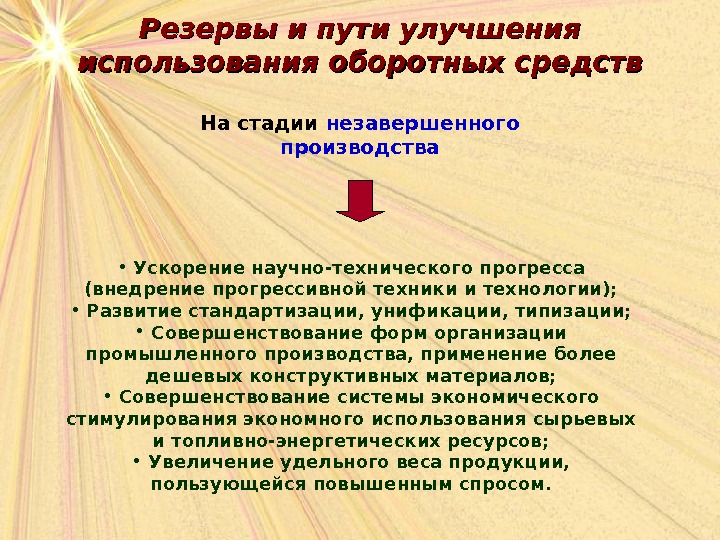 Резервы и пути улучшения использования оборотных средств

На стадии незавершенного производства

• Ускорение научно-технического прогресса (внедрение прогрессивной техники и технологии);
• Развитие стандартизации, унификации, типизации;
• Совершенствование форм организации промышленного производства, применение более дешевых конструктивных материалов;
• Совершенствование системы экономического стимулирования экономного использования сырьевых и топливно-энергетических ресурсов;
• Увеличение удельного веса продукции, пользующейся повышенным спросом.